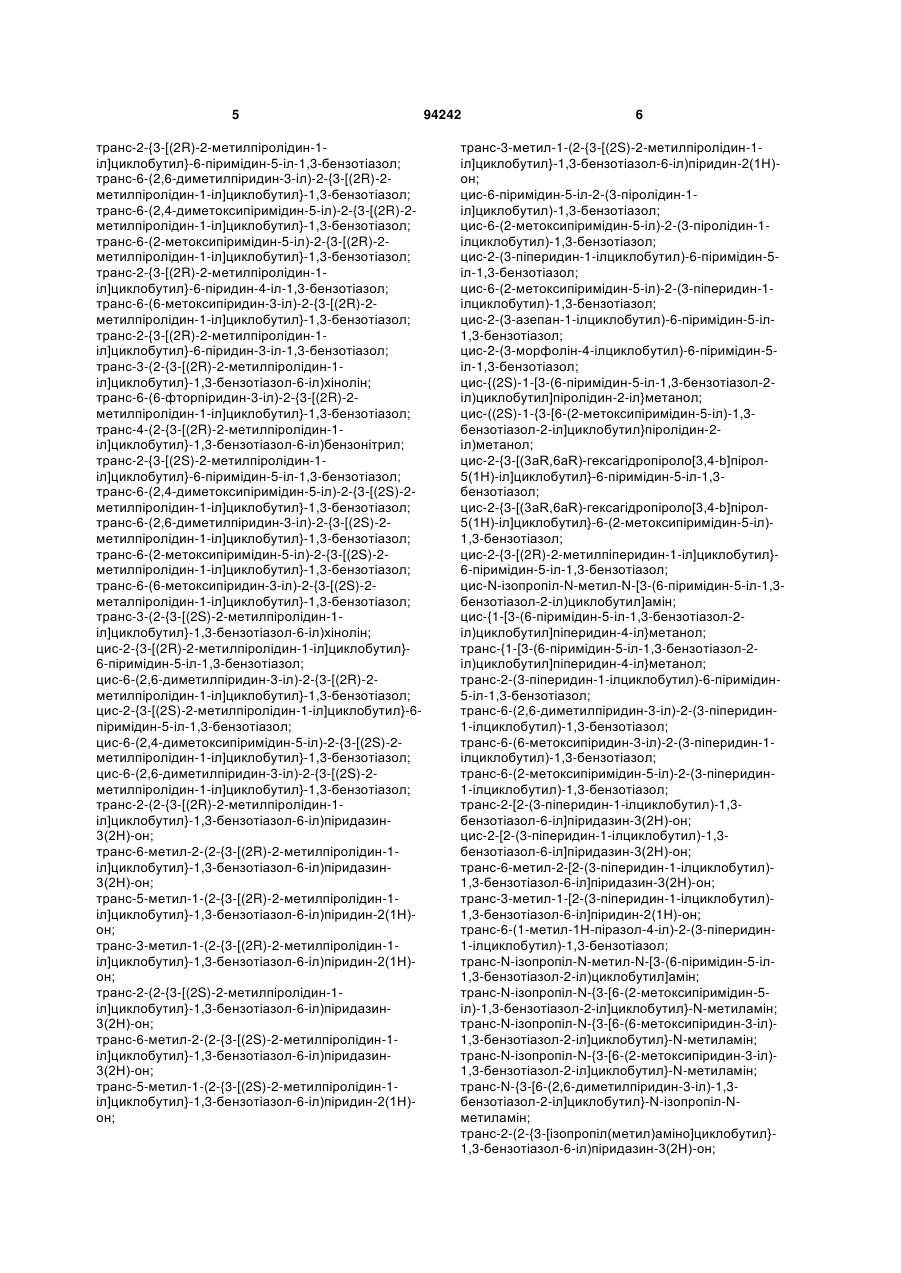 5 94242 6

транс-2-{3-[(2R)-2-метилпіролідин-1-іл]циклобутил}-6-піримідин-5-іл-1,3-бензотіазол;
транс-6-(2,6-диметилпіридин-3-іл)-2-{3-[(2R)-2-метилпіролідин-1-іл]циклобутил}-1,3-бензотіазол;
транс-6-(2,4-диметоксипіримідин-5-іл)-2-{3-[(2R)-2-метилпіролідин-1-іл]циклобутил}-1,3-бензотіазол;
транс-6-(2-метоксипіримідин-5-іл)-2-{3-[(2R)-2-метилпіролідин-1-іл]циклобутил}-1,3-бензотіазол;
транс-2-{3-[(2R)-2-метилпіролідин-1-іл]циклобутил}-6-піридин-4-іл-1,3-бензотіазол;
транс-6-(6-метоксипіридин-3-іл)-2-{3-[(2R)-2-метилпіролідин-1-іл]циклобутил}-1,3-бензотіазол;
транс-2-{3-[(2R)-2-метилпіролідин-1-іл]циклобутил}-6-піридин-3-іл-1,3-бензотіазол;
транс-3-(2-{3-[(2R)-2-метилпіролідин-1-іл]циклобутил}-1,3-бензотіазол-6-іл)хінолін;
транс-6-(6-фторпіридин-3-іл)-2-{3-[(2R)-2-метилпіролідин-1-іл]циклобутил}-1,3-бензотіазол;
транс-4-(2-{3-[(2R)-2-метилпіролідин-1-іл]циклобутил}-1,3-бензотіазол-6-іл)бензонітрил;
транс-2-{3-[(2S)-2-метилпіролідин-1-іл]циклобутил}-6-піримідин-5-іл-1,3-бензотіазол;
транс-6-(2,4-диметоксипіримідин-5-іл)-2-{3-[(2S)-2-метилпіролідин-1-іл]циклобутил}-1,3-бензотіазол;
транс-6-(2,6-диметилпіридин-3-іл)-2-{3-[(2S)-2-метилпіролідин-1-іл]циклобутил}-1,3-бензотіазол;
транс-6-(2-метоксипіримідин-5-іл)-2-{3-[(2S)-2-метилпіролідин-1-іл]циклобутил}-1,3-бензотіазол;
транс-6-(6-метоксипіридин-3-іл)-2-{3-[(2S)-2-металпіролідин-1-іл]циклобутил}-1,3-бензотіазол;
транс-3-(2-{3-[(2S)-2-метилпіролідин-1-іл]циклобутил}-1,3-бензотіазол-6-іл)хінолін;
цис-2-{3-[(2R)-2-метилпіролідин-1-іл]циклобутил}-6-піримідин-5-іл-1,3-бензотіазол;
цис-6-(2,6-диметилпіридин-3-іл)-2-{3-[(2R)-2-метилпіролідин-1-іл]циклобутил}-1,3-бензотіазол;
цис-2-{3-[(2S)-2-метилпіролідин-1-іл]циклобутил}-6-піримідин-5-іл-1,3-бензотіазол;
цис-6-(2,4-диметоксипіримідин-5-іл)-2-{3-[(2S)-2-метилпіролідин-1-іл]циклобутил}-1,3-бензотіазол;
цис-6-(2,6-диметилпіридин-3-іл)-2-{3-[(2S)-2-метилпіролідин-1-іл]циклобутил}-1,3-бензотіазол;
транс-2-(2-{3-[(2R)-2-метилпіролідин-1-іл]циклобутил}-1,3-бензотіазол-6-іл)піридазин-3(2H)-он;
транс-6-метил-2-(2-{3-[(2R)-2-метилпіролідин-1-іл]циклобутил}-1,3-бензотіазол-6-іл)піридазин-3(2H)-он;
транс-5-метил-1-(2-{3-[(2R)-2-метилпіролідин-1-іл]циклобутил}-1,3-бензотіазол-6-іл)піридин-2(1H)-он;
транс-3-метил-1-(2-{3-[(2R)-2-метилпіролідин-1-іл]циклобутил}-1,3-бензотіазол-6-іл)піридин-2(1H)-он;
транс-2-(2-{3-[(2S)-2-метилпіролідин-1-іл]циклобутил}-1,3-бензотіазол-6-іл)піридазин-3(2H)-он;
транс-6-метил-2-(2-{3-[(2S)-2-метилпіролідин-1-іл]циклобутил}-1,3-бензотіазол-6-іл)піридазин-3(2H)-он;
транс-5-метил-1-(2-{3-[(2S)-2-метилпіролідин-1-іл]циклобутил}-1,3-бензотіазол-6-іл)піридин-2(1H)-он;

транс-3-метил-1-(2-{3-[(2S)-2-метилпіролідин-1-іл]циклобутил}-1,3-бензотіазол-6-іл)піридин-2(1H)-он;
цис-6-піримідин-5-іл-2-(3-піролідин-1-іл]циклобутил)-1,3-бензотіазол;
цис-6-(2-метоксипіримідин-5-іл)-2-(3-піролідин-1-ілциклобутил)-1,3-бензотіазол;
цис-2-(3-піперидин-1-ілциклобутил)-6-піримідин-5-іл-1,3-бензотіазол;
цис-6-(2-метоксипіримідин-5-іл)-2-(3-піперидин-1-ілциклобутил)-1,3-бензотіазол;
цис-2-(3-азепан-1-ілциклобутил)-6-піримідин-5-іл-1,3-бензотіазол;
цис-2-(3-морфолін-4-ілциклобутил)-6-піримідин-5-іл-1,3-бензотіазол;
цис-{(2S)-1-[3-(6-піримідин-5-іл-1,3-бензотіазол-2-іл)циклобутил]піролідин-2-іл}метанол;
цис-((2S)-1-{3-[6-(2-метоксипіримідин-5-іл)-1,3-бензотіазол-2-іл]циклобутил}піролідин-2-іл)метанол;
цис-2-{3-[(3aR,6aR)-гексагідропіроло[3,4-b]пірол-5(1H)-іл]циклобутил}-6-піримідин-5-іл-1,3-бензотіазол;
цис-2-{3-[(3aR,6aR)-гексагідропіроло[3,4-b]пірол-5(1H)-іл]циклобутил}-6-(2-метоксипіримідин-5-іл)-1,3-бензотіазол;
цис-2-{3-[(2R)-2-метилпіперидин-1-іл]циклобутил}-6-піримідин-5-іл-1,3-бензотіазол;
цис-N-ізопропіл-N-метил-N-[3-(6-піримідин-5-іл-1,3-бензотіазол-2-іл)циклобутил]амін;
цис-{1-[3-(6-піримідин-5-іл-1,3-бензотіазол-2-іл)циклобутил]піперидин-4-іл}метанол;
транс-{1-[3-(6-піримідин-5-іл-1,3-бензотіазол-2-іл)циклобутил]піперидин-4-іл}метанол;
транс-2-(3-піперидин-1-ілциклобутил)-6-піримідин-5-іл-1,3-бензотіазол;
транс-6-(2,6-диметилпіридин-3-іл)-2-(3-піперидин-1-ілциклобутил)-1,3-бензотіазол;
транс-6-(6-метоксипіридин-3-іл)-2-(3-піперидин-1-ілциклобутил)-1,3-бензотіазол;
транс-6-(2-метоксипіримідин-5-іл)-2-(3-піперидин-1-ілциклобутил)-1,3-бензотіазол;
транс-2-[2-(3-піперидин-1-ілциклобутил)-1,3-бензотіазол-6-іл]піридазин-3(2H)-он;
цис-2-[2-(3-піперидин-1-ілциклобутил)-1,3-бензотіазол-6-іл]піридазин-3(2H)-он;
транс-6-метил-2-[2-(3-піперидин-1-ілциклобутил)-1,3-бензотіазол-6-іл]піридазин-3(2H)-он;
транс-3-метил-1-[2-(3-піперидин-1-ілциклобутил)-1,3-бензотіазол-6-іл]піридин-2(1H)-он;
транс-6-(1-метил-1H-піразол-4-іл)-2-(3-піперидин-1-ілциклобутил)-1,3-бензотіазол;
транс-N-ізопропіл-N-метил-N-[3-(6-піримідин-5-іл-1,3-бензотіазол-2-іл)циклобутил]амін;
транс-N-ізопропіл-N-{3-[6-(2-метоксипіримідин-5-іл)-1,3-бензотіазол-2-іл]циклобутил}-N-метиламін;
транс-N-ізопропіл-N-{3-[6-(6-метоксипіридин-3-іл)-1,3-бензотіазол-2-іл]циклобутил}-N-метиламін;
транс-N-ізопропіл-N-{3-[6-(2-метоксипіридин-3-іл)-1,3-бензотіазол-2-іл]циклобутил}-N-метиламін;
транс-N-{3-[6-(2,6-диметилпіридин-3-іл)-1,3-бензотіазол-2-іл]циклобутил}-N-ізопропіл-N-метиламін;
транс-2-(2-{3-[ізопропіл(метил)аміно]циклобутил}-1,3-бензотіазол-6-іл)піридазин-3(2H)-он;